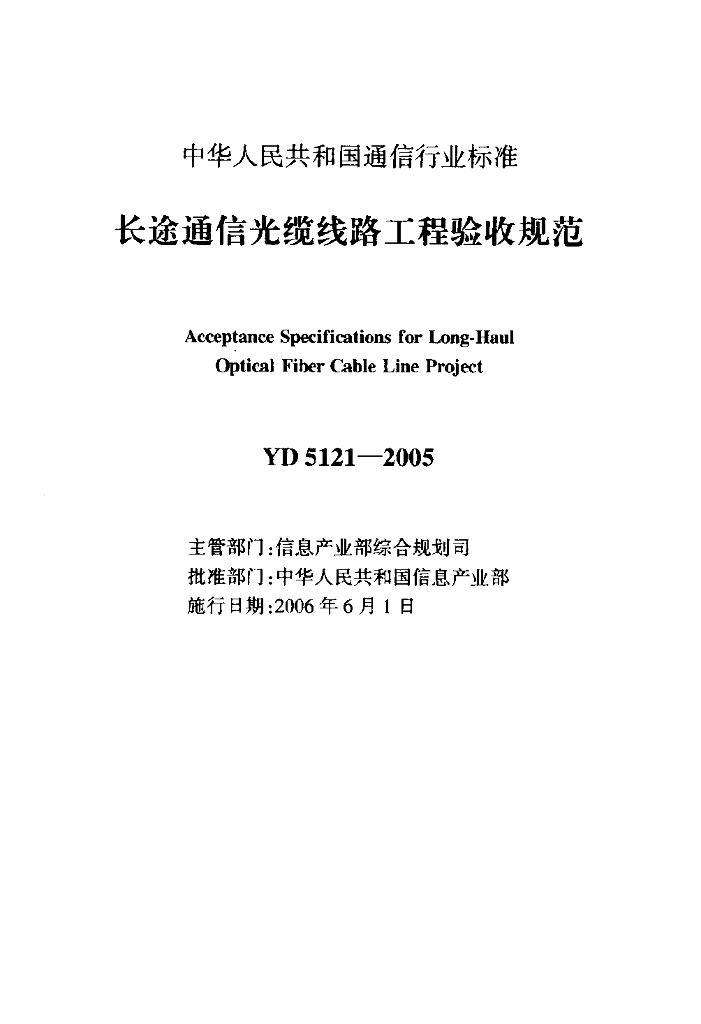 中华人民共和国通信行业标准

长途通信光缆线路工程验收规范

Acceptance Specifications for Long-Haul Optical Fiber Cable Line Project

YD 5121—2005

主管部门：信息产业部综合规划司
批准部门：中华人民共和国信息产业部
施行日期：2006年6月1日